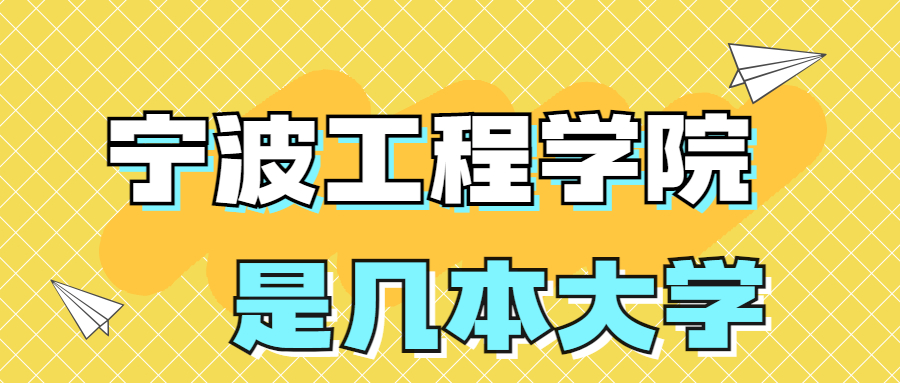 宁波工程学院

是几本大学